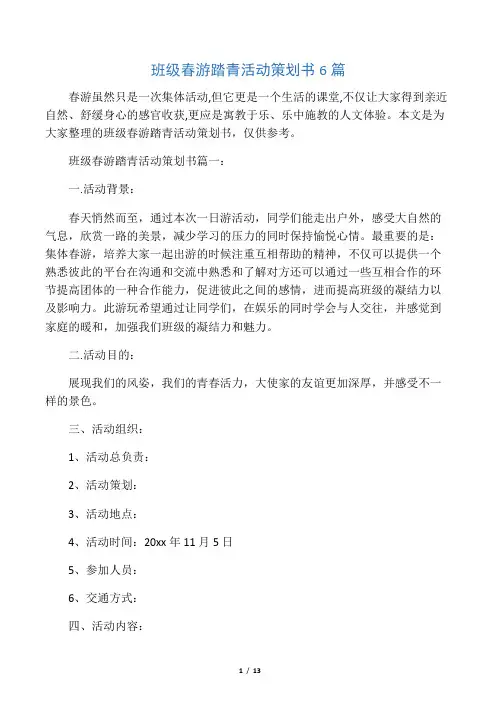 班级春游踏青活动策划书 6 篇

春游虽然只是一次集体活动,但它更是一个生活的课堂,不仅让大家得到亲近自然、舒缓身心的感官收获,更应是寓教于乐、乐中施教的人文体验。本文是为大家整理的班级春游踏青活动策划书，仅供参考。

班级春游踏青活动策划书篇一：

一.活动背景：

春天悄然而至，通过本次一日游活动，同学们能走出户外，感受大自然的气息，欣赏一路的美景，减少学习的压力的同时保持愉悦心情。最重要的是：集体春游，培养大家一起出游的时候注重互相帮助的精神，不仅可以提供一个熟悉彼此的平台在沟通和交流中熟悉和了解对方还可以通过一些互相合作的环节提高团体的一种合作能力，促进彼此之间的感情，进而提高班级的凝结力以及影响力。此游玩希望通过让同学们，在娱乐的同时学会与人交往，并感觉到家庭的暖和，加强我们班级的凝结力和魅力。

二.活动目的：

展现我们的风姿，我们的青春活力，大使家的友谊更加深厚，并感受不一样的景色。

三、活动组织：

1、活动总负责：

2、活动策划：

3、活动地点：

4、活动时间：20xx 年 11 月 5 日

5、参加人员：

6、交通方式：

四、活动内容：

1 / 13